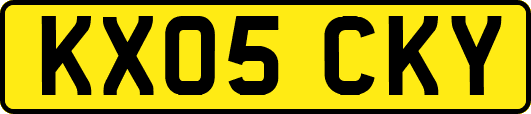 KX05 CKY